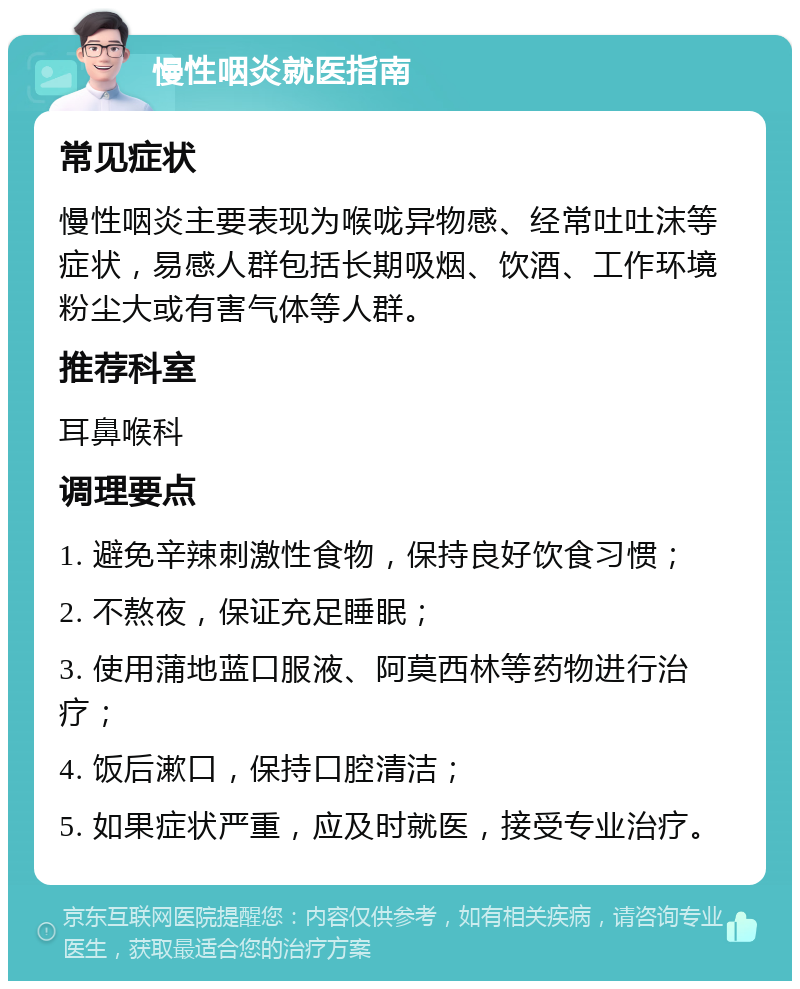 慢性咽炎就医指南

常见症状

慢性咽炎主要表现为喉咙异物感、经常吐吐沫等症状，易感人群包括长期吸烟、饮酒、工作环境粉尘大或有害气体等人群。

推荐科室

耳鼻喉科

调理要点

1. 避免辛辣刺激性食物，保持良好饮食习惯；

2. 不熬夜，保证充足睡眠；

3. 使用蒲地蓝口服液、阿莫西林等药物进行治疗；

4. 饭后漱口，保持口腔清洁；

5. 如果症状严重，应及时就医，接受专业治疗。

京东互联网医院提醒您：内容仅供参考，如有相关疾病，请咨询专业医生，获取最适合您的治疗方案